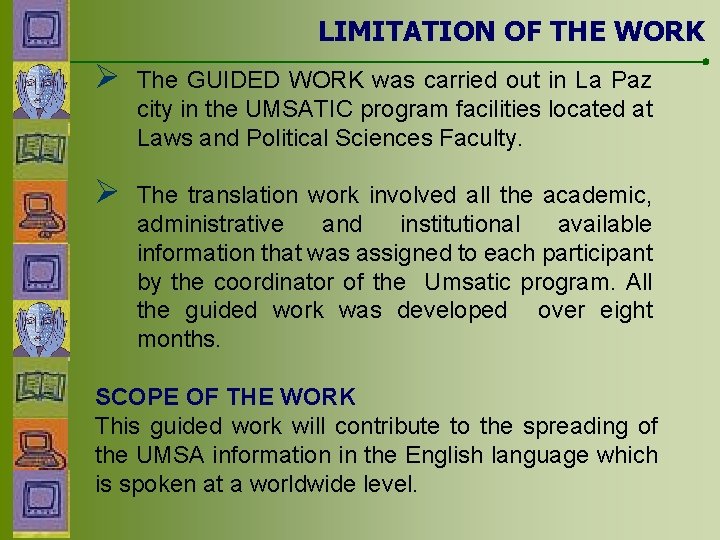 LIMITATION OF THE WORK

➢ The GUIDED WORK was carried out in La Paz city in the UMSATIC program facilities located at Laws and Political Sciences Faculty.

➢ The translation work involved all the academic, administrative and institutional available information that was assigned to each participant by the coordinator of the Umsatic program. All the guided work was developed over eight months.

SCOPE OF THE WORK
This guided work will contribute to the spreading of the UMSA information in the English language which is spoken at a worldwide level.